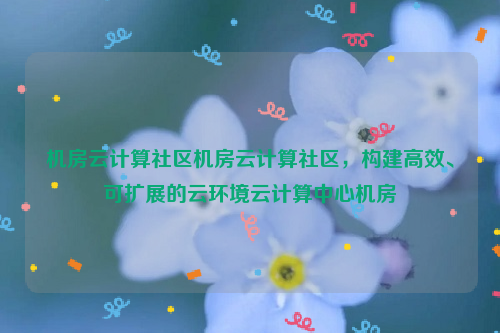 机房云计算社区机房云计算社区，构建高效、可扩展的云环境云计算中心机房